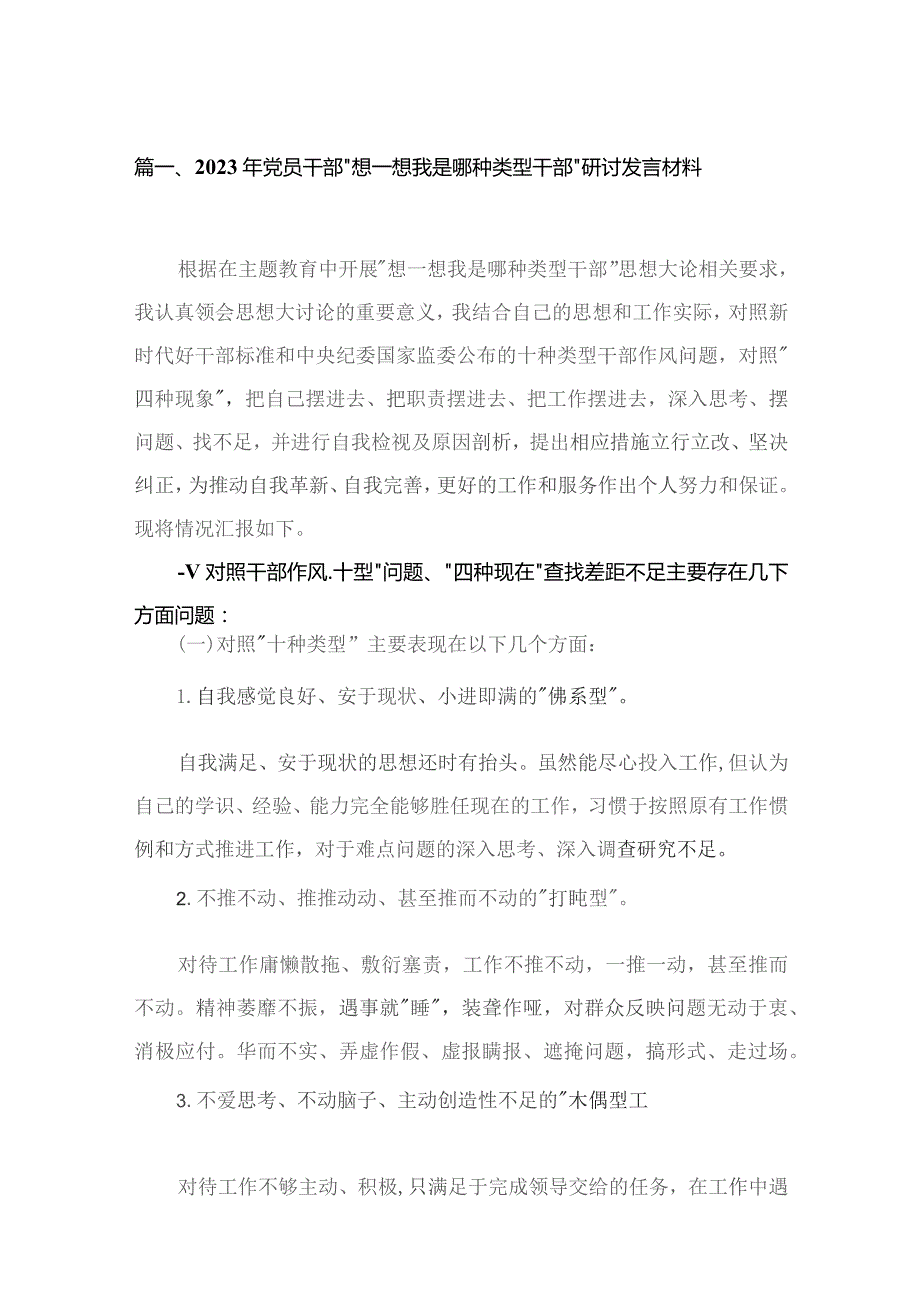 篇一、2023年党员干部"想一想我是哪种类型干部"研讨发言材料

根据在主题教育中开展"想一想我是哪种类型干部"思想大论相关要求，我认真领会思想大讨论的重要意义，我结合自己的思想和工作实际，对照新时代好干部标准和中央纪委国家监委公布的十种类型干部作风问题，对照"四种现象"，把自己摆进去、把职责摆进去、把工作摆进去，深入思考、摆问题、找不足，并进行自我检视及原因剖析，提出相应措施立行立改、坚决纠正，为推动自我革新、自我完善，更好的工作和服务作出个人努力和保证。现将情况汇报如下。

-V对照干部作风.十型"问题、"四种现在"查找差距不足主要存在几下方面问题：

(一)对照"十种类型"主要表现在以下几个方面：

1.自我感觉良好、安于现状、小进即满的"佛系型"。

自我满足、安于现状的思想还时有抬头。虽然能尽心投入工作,但认为自己的学识、经验、能力完全能够胜任现在的工作，习惯于按照原有工作惯例和方式推进工作，对于难点问题的深入思考、深入调查研究不足。

2.不推不动、推推动动、甚至推而不动的"打盹型"。

对待工作庸懒散拖、敷衍塞责，工作不推不动，一推一动，甚至推而不动。精神萎靡不振，遇事就"睡"，装聋作哑，对群众反映问题无动于衷、消极应付。华而不实、弄虚作假、虚报瞒报、遮掩问题，搞形式、走过场。

3.不爱思考、不动脑子、主动创造性不足的"木偶型工

对待工作不够主动、积极,只满足于完成领导交给的任务，在工作中遇